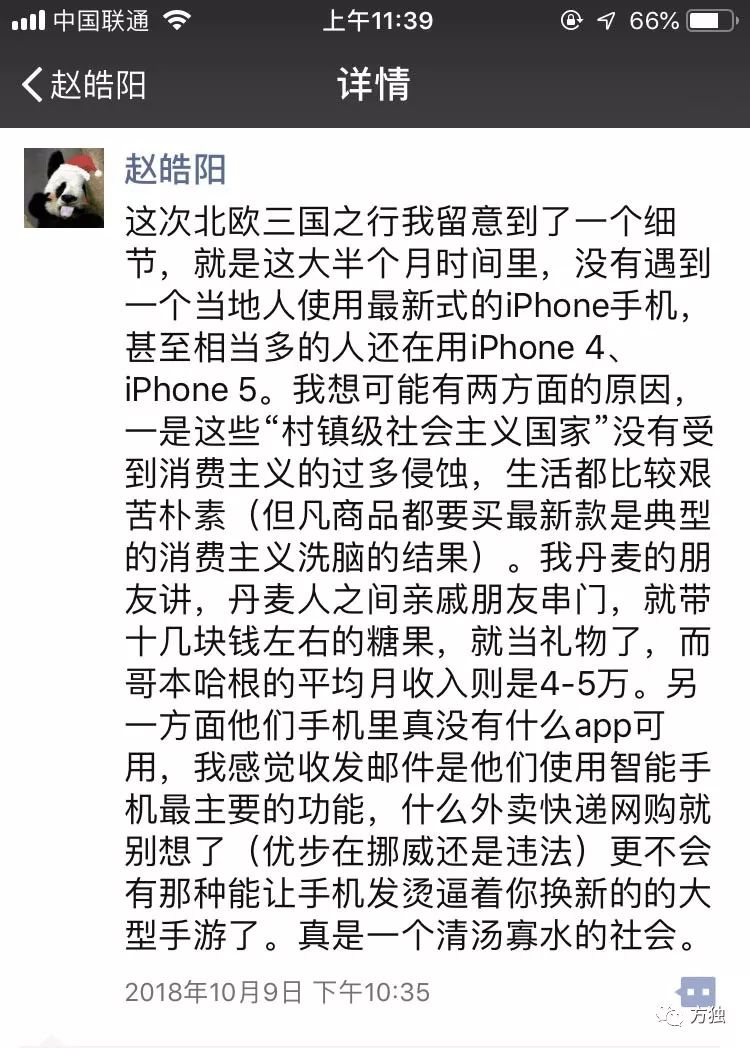 中国联通 上午11:39 66%

赵皓阳 详情

赵皓阳

这次北欧三国之行我留意到了一个细节，就是这大半个月时间里，没有遇到一个当地人使用最新式的iPhone手机，甚至相当多的人还在用iPhone 4、iPhone 5。我想可能有两方面的原因，一是这些“村镇级社会主义国家”没有受到消费主义的过多侵蚀，生活都比较艰苦朴素（但凡商品都要买最新款是典型的消费主义洗脑的结果）。我丹麦的朋友讲，丹麦人之间亲戚朋友串门，就带十几块钱左右的糖果，就当礼物了，而哥本哈根的平均月收入则是4-5万。另一方面他们手机里真没有什么app可用，我感觉收发邮件是他们使用智能手机最主要的功能，什么外卖快递网购就别想了（优步在挪威还是违法）更不会有那种能让手机发烫逼着你换新的的大型手游了。真是一个清汤寡水的社会。

2018年10月9日 下午10:35

方独